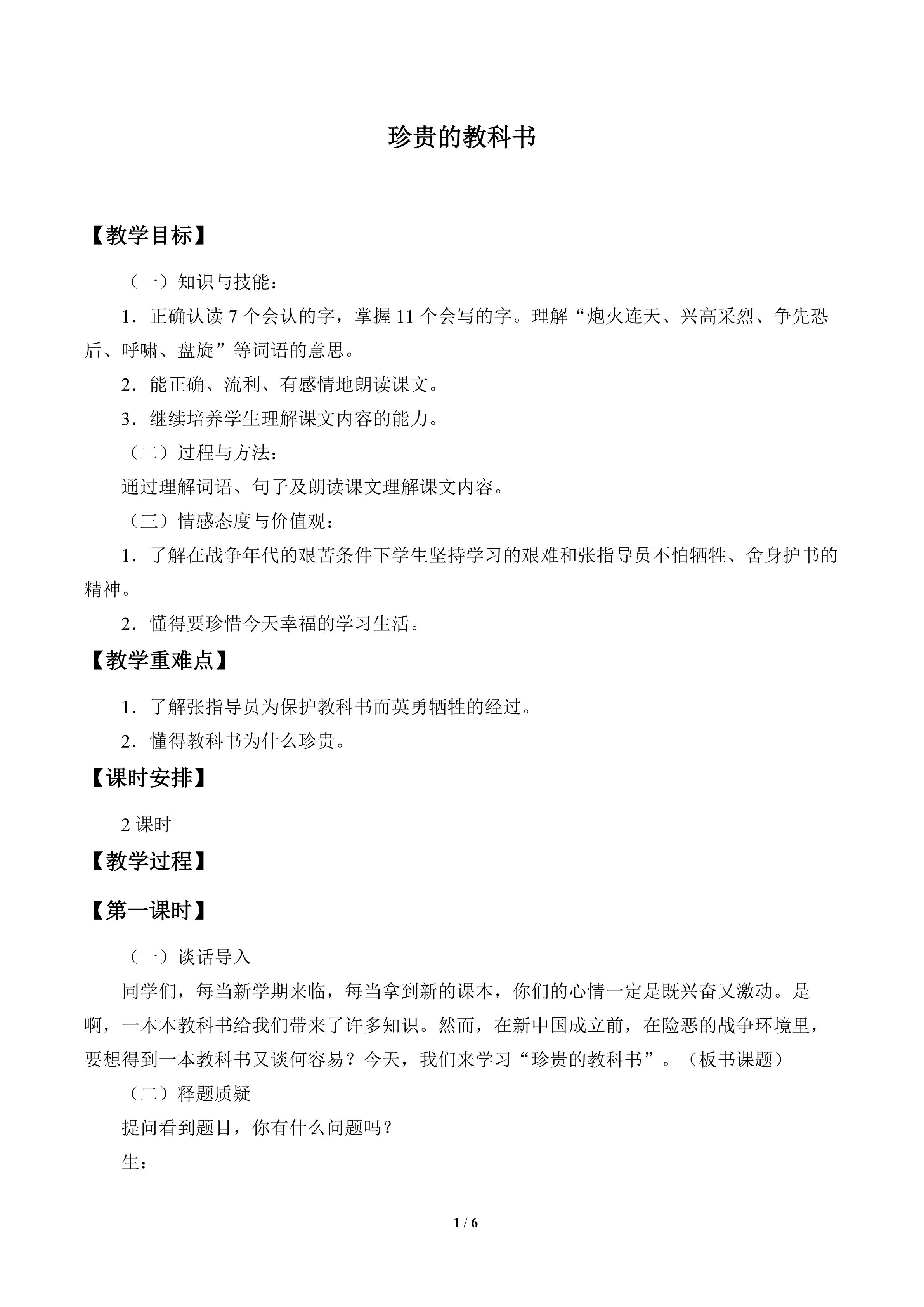 珍贵的教科书

【教学目标】

（一）知识与技能：

1．正确认读7个会认的字，掌握11个会写的字。理解“炮火连天、兴高采烈、争先恐后、呼啸、盘旋”等词语的意思。

2．能正确、流利、有感情地朗读课文。

3．继续培养学生理解课文内容的能力。

（二）过程与方法：

通过理解词语、句子及朗读课文理解课文内容。

（三）情感态度与价值观：

1．了解在战争年代的艰苦条件下学生坚持学习的艰难和张指导员不怕牺牲、舍身护书的精神。

2．懂得要珍惜今天幸福的学习生活。

【教学重难点】

1．了解张指导员为保护教科书而英勇牺牲的经过。

2．懂得教科书为什么珍贵。

【课时安排】

2课时

【教学过程】

【第一课时】

（一）谈话导入

同学们，每当新学期来临，每当拿到新的课本，你们的心情一定是既兴奋又激动。是啊，一本本教科书给我们带来了许多知识。然而，在新中国成立前，在险恶的战争环境里，要想得到一本教科书又谈何容易？今天，我们来学习“珍贵的教科书”。（板书课题）

（二）释题质疑

提问看到题目，你有什么问题吗？

生：

1 / 6